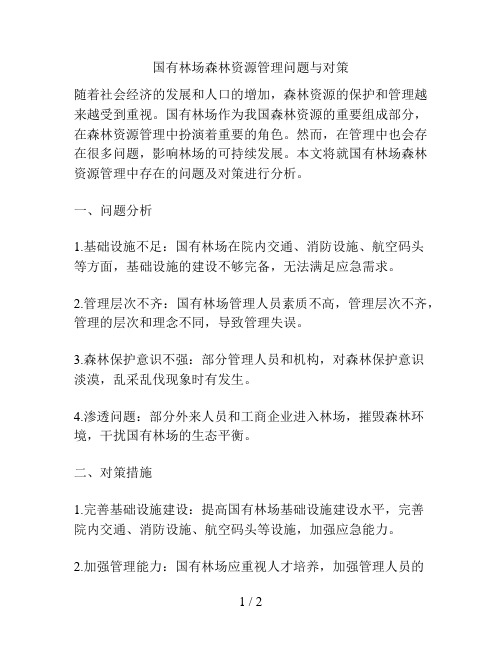 国有林场森林资源管理问题与对策

随着社会经济的发展和人口的增加，森林资源的保护和管理越来越受到重视。国有林场作为我国森林资源的重要组成部分，在森林资源管理中扮演着重要的角色。然而，在管理中也会存在很多问题，影响林场的可持续发展。本文将就国有林场森林资源管理中存在的问题及对策进行分析。

一、问题分析

1.基础设施不足：国有林场在院内交通、消防设施、航空码头等方面，基础设施的建设不够完备，无法满足应急需求。

2.管理层次不齐：国有林场管理人员素质不高，管理层次不齐，管理的层次和理念不同，导致管理失误。

3.森林保护意识不强：部分管理人员和机构，对森林保护意识淡漠，乱采乱伐现象时有发生。

4.渗透问题：部分外来人员和工商企业进入林场，摧毁森林环境，干扰国有林场的生态平衡。

二、对策措施

1.完善基础设施建设：提高国有林场基础设施建设水平，完善院内交通、消防设施、航空码头等设施，加强应急能力。

2.加强管理能力：国有林场应重视人才培养，加强管理人员的

1 / 2